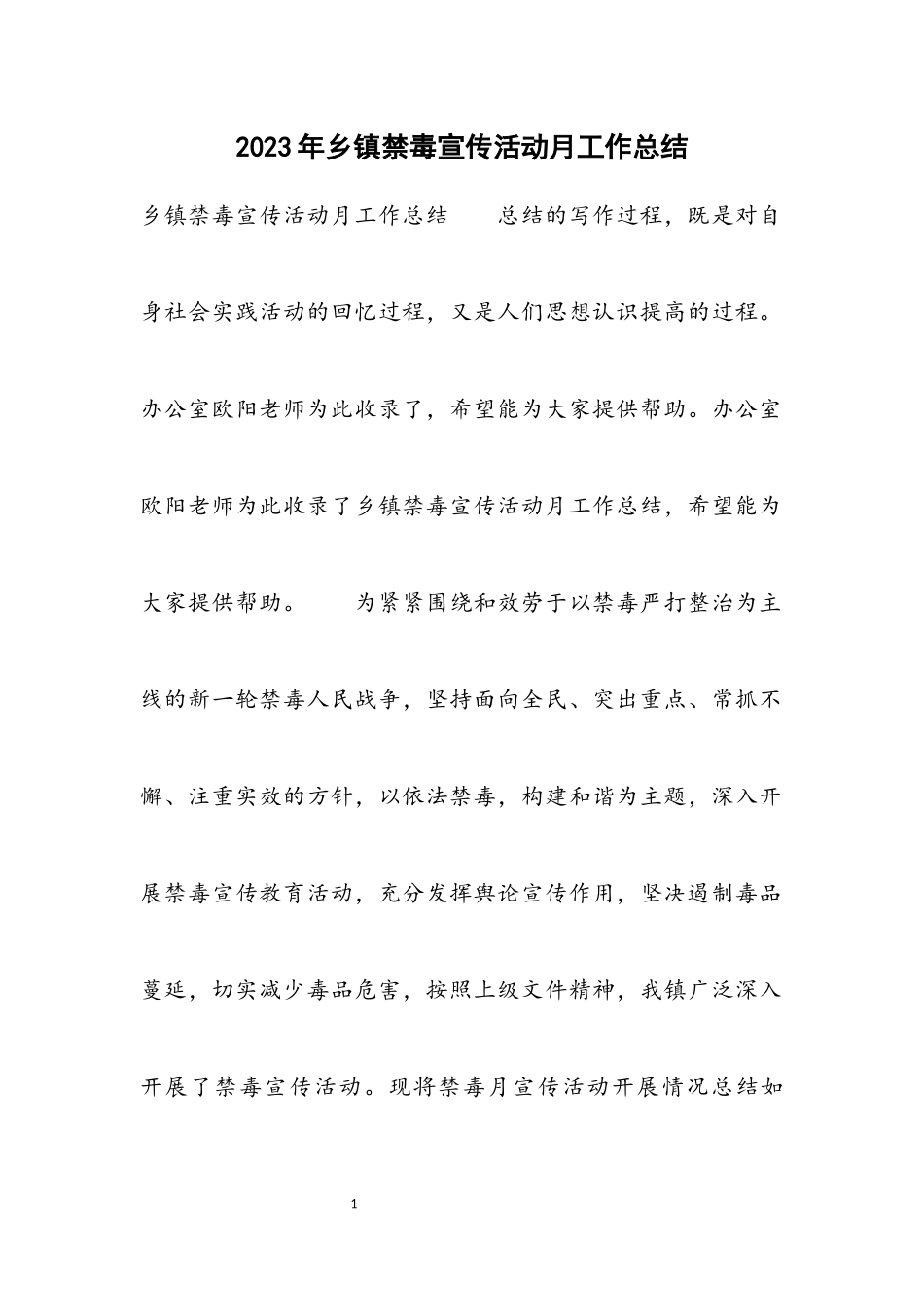 2023年乡镇禁毒宣传活动月工作总结

乡镇禁毒宣传活动月工作总结　　总结的写作过程，既是对自身社会实践活动的回忆过程，又是人们思想认识提高的过程。办公室欧阳老师为此收录了，希望能为大家提供帮助。办公室欧阳老师为此收录了乡镇禁毒宣传活动月工作总结，希望能为大家提供帮助。　　为紧紧围绕和效劳于以禁毒严打整治为主线的新一轮禁毒人民战争，坚持面向全民、突出重点、常抓不懈、注重实效的方针，以依法禁毒，构建和谐为主题，深入开展禁毒宣传教育活动，充分发挥舆论宣传作用，坚决遏制毒品蔓延，切实减少毒品危害，按照上级文件精神，我镇广泛深入开展了禁毒宣传活动。现将禁毒月宣传活动开展情况总结如

1